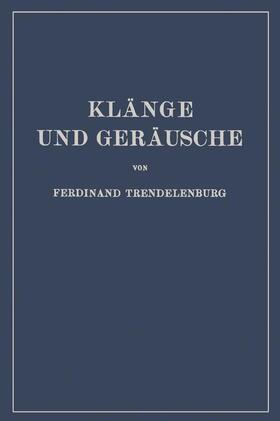 KLÄNGE
UND GERÄUSCHE

VON

FERDINAND TRENDELENBURG